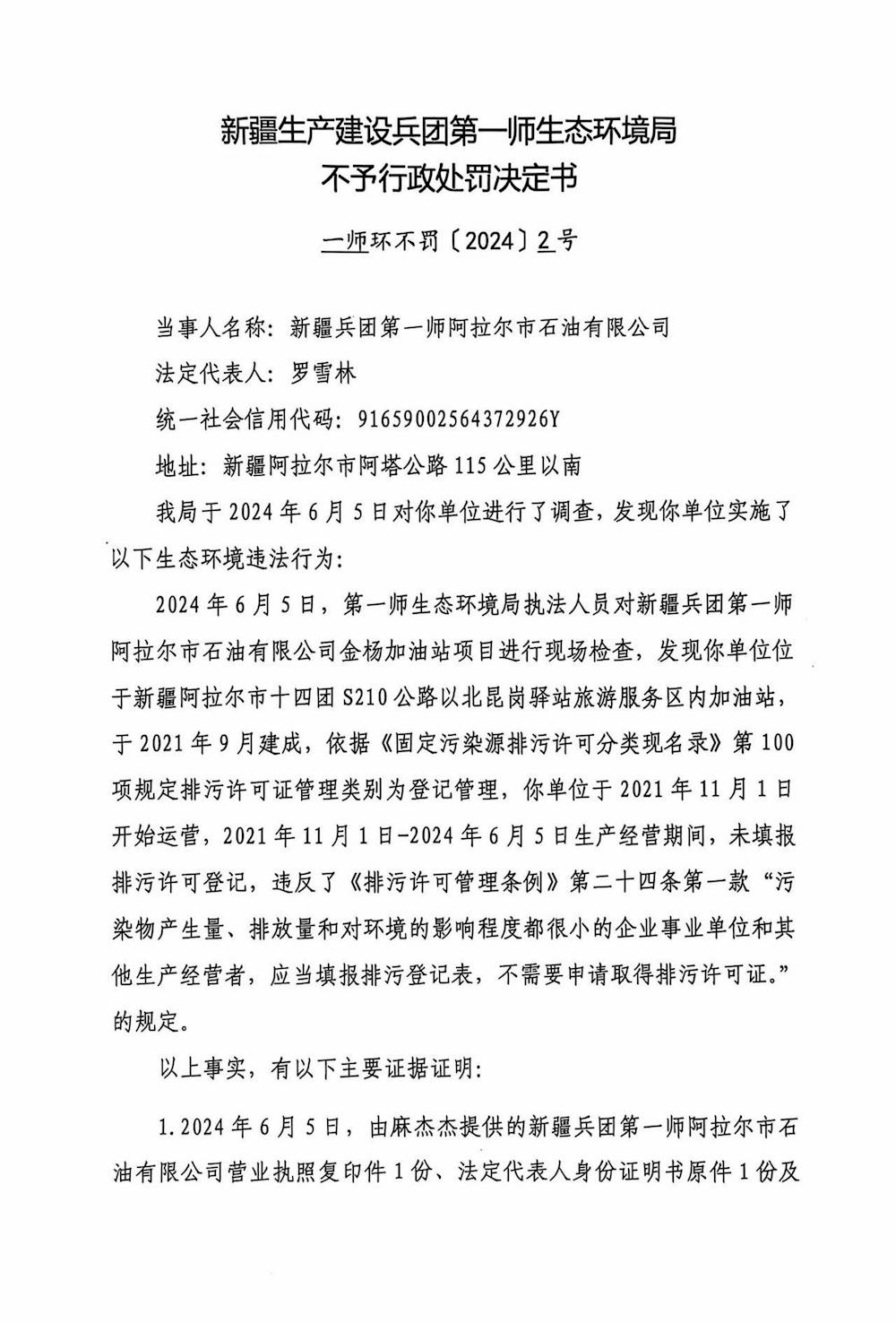 新疆生产建设兵团第一师生态环境局
不予行政处罚决定书

一师环不罚〔2024〕2号

当事人名称：新疆兵团第一师阿拉尔市石油有限公司

法定代表人：罗雪林

统一社会信用代码：91659002564372926Y

地址：新疆阿拉尔市阿塔公路115公里以南

我局于2024年6月5日对你单位进行了调查，发现你单位实施了以下生态环境违法行为：

2024年6月5日，第一师生态环境局执法人员对新疆兵团第一师阿拉尔市石油有限公司金杨加油站项目进行现场检查，发现你单位位于新疆阿拉尔市十四团S210公路以北昆岗驿站旅游服务区内加油站，于2021年9月建成，依据《固定污染源排污许可分类现名录》第100项规定排污许可证管理类别为登记管理，你单位于2021年11月1日开始运营，2021年11月1日-2024年6月5日生产经营期间，未填报排污许可登记，违反了《排污许可管理条例》第二十四条第一款“污染物产生量、排放量和对环境的影响程度都很小的企业事业单位和其他生产经营者，应当填报排污登记表，不需要申请取得排污许可证。”的规定。

以上事实，有以下主要证据证明：

1.2024年6月5日，由麻杰杰提供的新疆兵团第一师阿拉尔市石油有限公司营业执照复印件1份、法定代表人身份证明书原件1份及